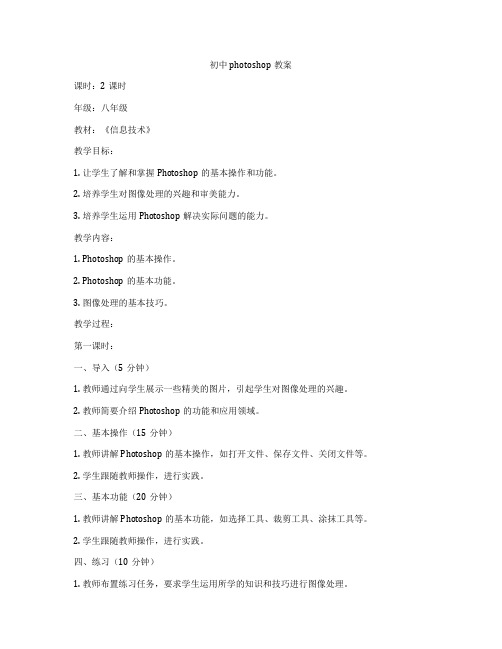 初中 photoshop 教案

课时：2 课时

年级：八年级

教材：《信息技术》

教学目标：

1. 让学生了解和掌握 Photoshop 的基本操作和功能。

2. 培养学生对图像处理的兴趣和审美能力。

3. 培养学生运用 Photoshop 解决实际问题的能力。

教学内容：

1. Photoshop 的基本操作。

2. Photoshop 的基本功能。

3. 图像处理的基本技巧。

教学过程：

第一课时：

一、导入（5 分钟）

1. 教师通过向学生展示一些精美的图片，引起学生对图像处理的兴趣。

2. 教师简要介绍 Photoshop 的功能和应用领域。

二、基本操作（15 分钟）

1. 教师讲解 Photoshop 的基本操作，如打开文件、保存文件、关闭文件等。

2. 学生跟随教师操作，进行实践。

三、基本功能（20 分钟）

1. 教师讲解 Photoshop 的基本功能，如选择工具、裁剪工具、涂抹工具等。

2. 学生跟随教师操作，进行实践。

四、练习（10 分钟）

1. 教师布置练习任务，要求学生运用所学的知识和技巧进行图像处理。